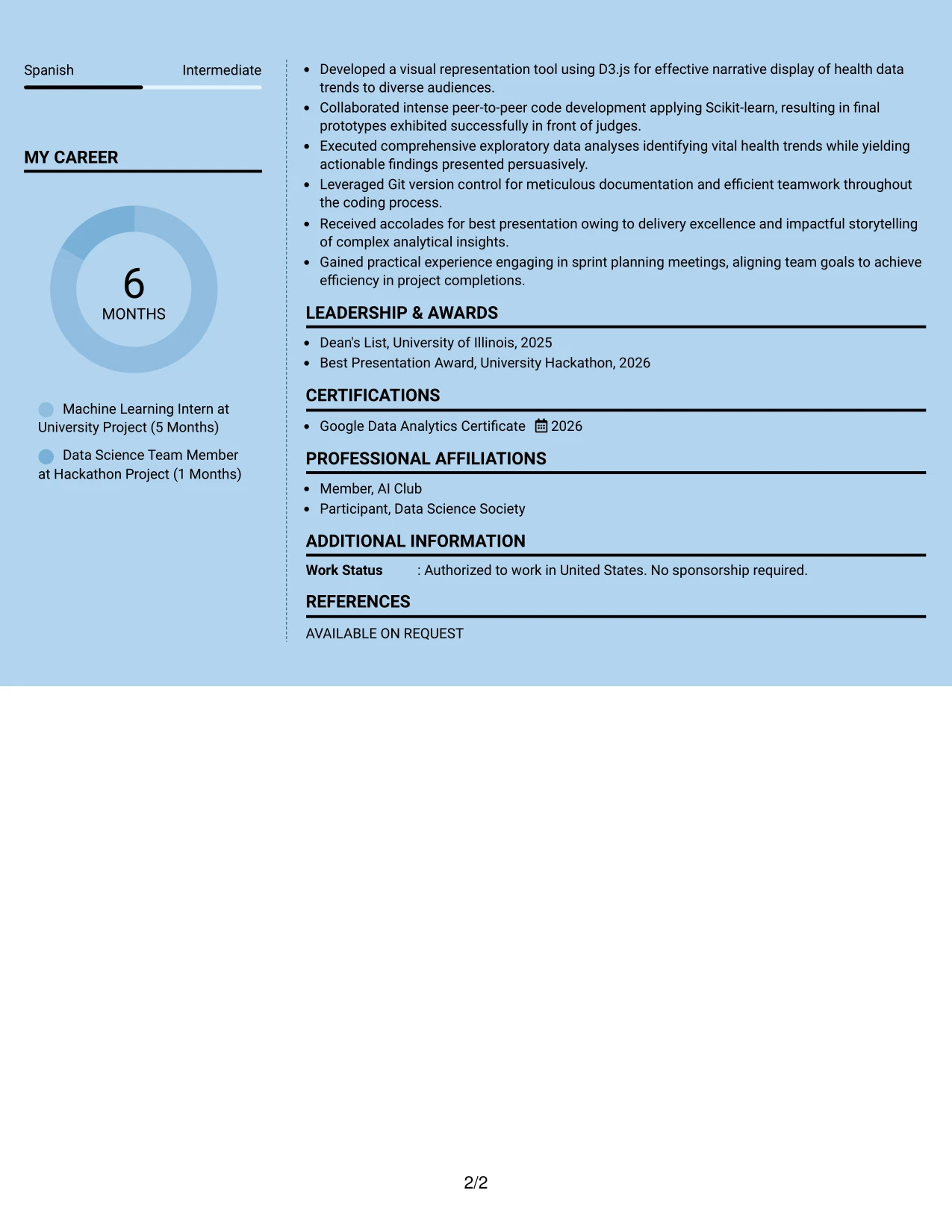 Spanish
Intermediate

MY CAREER

6
MONTHS

Machine Learning Intern at University Project (5 Months)

Data Science Team Member at Hackathon Project (1 Months)

• Developed a visual representation tool using D3.js for effective narrative display of health data trends to diverse audiences.
• Collaborated intense peer-to-peer code development applying Scikit-learn, resulting in final prototypes exhibited successfully in front of judges.
• Executed comprehensive exploratory data analyses identifying vital health trends while yielding actionable findings presented persuasively.
• Leveraged Git version control for meticulous documentation and efficient teamwork throughout the coding process.
• Received accolades for best presentation owing to delivery excellence and impactful storytelling of complex analytical insights.
• Gained practical experience engaging in sprint planning meetings, aligning team goals to achieve efficiency in project completions.

LEADERSHIP & AWARDS

• Dean's List, University of Illinois, 2025
• Best Presentation Award, University Hackathon, 2026

CERTIFICATIONS

• Google Data Analytics Certificate 2026

PROFESSIONAL AFFILIATIONS

• Member, AI Club
• Participant, Data Science Society

ADDITIONAL INFORMATION

Work Status : Authorized to work in United States. No sponsorship required.

REFERENCES

AVAILABLE ON REQUEST

2/2